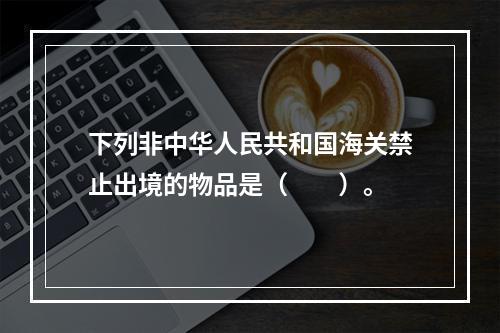 下列非中华人民共和国海关禁止出境的物品是（　　）。